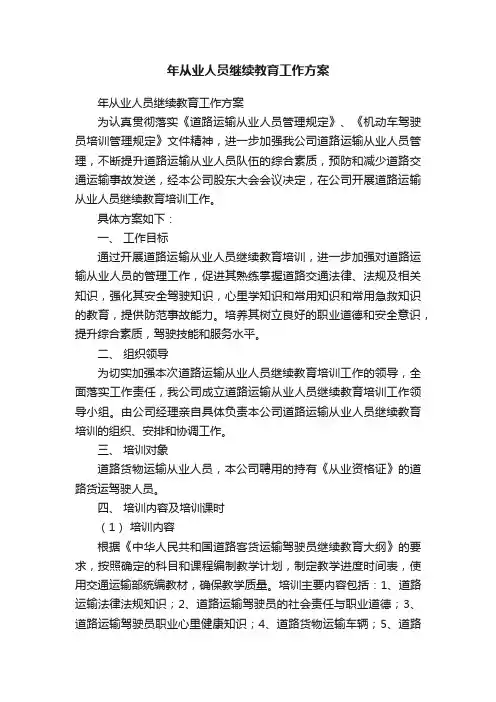 年从业人员继续教育工作方案

年从业人员继续教育工作方案

为认真贯彻落实《道路运输从业人员管理规定》、《机动车驾驶员培训管理规定》文件精神，进一步加强我公司道路运输从业人员管理，不断提升道路运输从业人员队伍的综合素质，预防和减少道路交通运输事故发送，经本公司股东大会会议决定，在公司开展道路运输从业人员继续教育培训工作。

具体方案如下：

一、 工作目标

通过开展道路运输从业人员继续教育培训，进一步加强对道路运输从业人员的管理工作，促进其熟练掌握道路交通法律、法规及相关知识，强化其安全驾驶知识，心里学知识和常用知识和常用急救知识的教育，提供防范事故能力。培养其树立良好的职业道德和安全意识，提升综合素质，驾驶技能和服务水平。

二、 组织领导

为切实加强本次道路运输从业人员继续教育培训工作的领导，全面落实工作责任，我公司成立道路运输从业人员继续教育培训工作领导小组。由公司经理亲自具体负责本公司道路运输从业人员继续教育培训的组织、安排和协调工作。

三、 培训对象

道路货物运输从业人员，本公司聘用的持有《从业资格证》的道路货运驾驶人员。

四、 培训内容及培训课时

（1） 培训内容

根据《中华人民共和国道路客货运输驾驶员继续教育大纲》的要求，按照确定的科目和课程编制教学计划，制定教学进度时间表，使用交通运输部统编教材，确保教学质量。培训主要内容包括：1、道路运输法律法规知识；2、道路运输驾驶员的社会责任与职业道德；3、道路运输驾驶员职业心里健康知识；4、道路货物运输车辆；5、道路